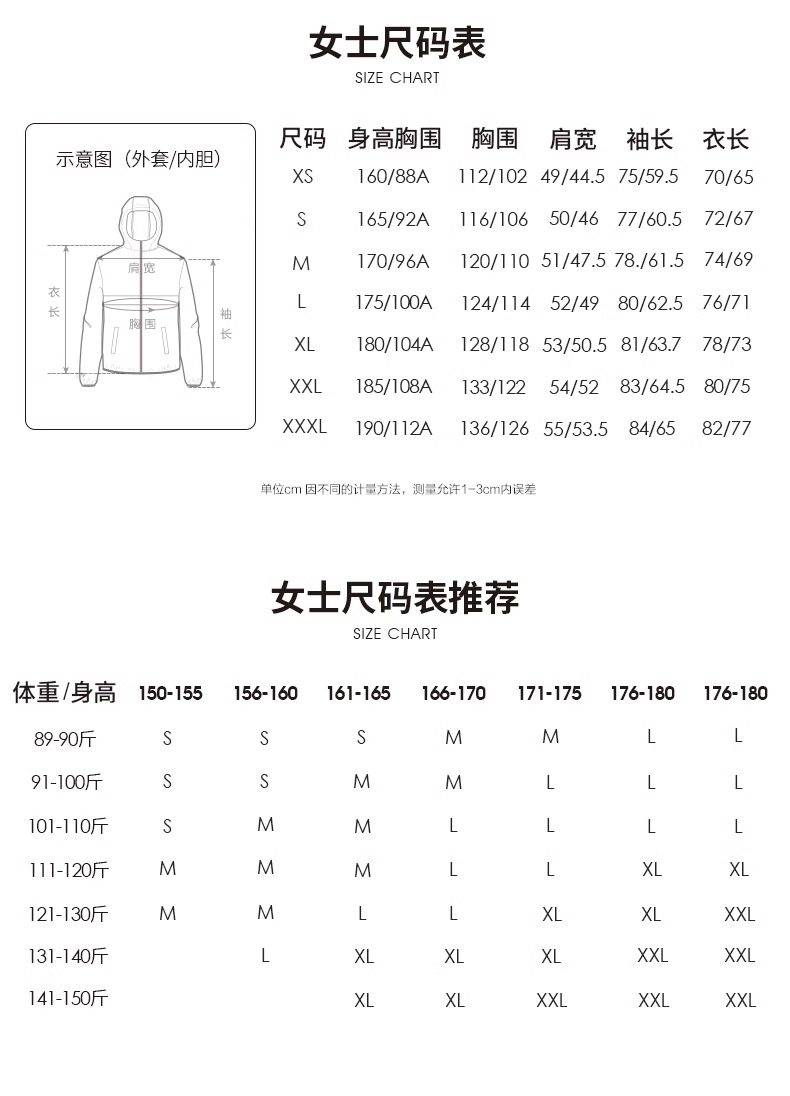 女士尺码表
SIZE CHART

示意图（外套/内胆）

肩宽
衣长
胸围
袖长

| 尺码 | 身高胸围 | 胸围 | 肩宽 | 袖长 | 衣长 |
|---|---|---|---|---|---|
| XS | 160/88A | 112/102 | 49/44.5 | 75/59.5 | 70/65 |
| S | 165/92A | 116/106 | 50/46 | 77/60.5 | 72/67 |
| M | 170/96A | 120/110 | 51/47.5 | 78./61.5 | 74/69 |
| L | 175/100A | 124/114 | 52/49 | 80/62.5 | 76/71 |
| XL | 180/104A | 128/118 | 53/50.5 | 81/63.7 | 78/73 |
| XXL | 185/108A | 133/122 | 54/52 | 83/64.5 | 80/75 |
| XXXL | 190/112A | 136/126 | 55/53.5 | 84/65 | 82/77 |

单位cm 因不同的计量方法，测量允许1-3cm内误差

女士尺码表推荐
SIZE CHART

| 体重/身高 | 150-155 | 156-160 | 161-165 | 166-170 | 171-175 | 176-180 | 176-180 |
|---|---|---|---|---|---|---|---|
| 89-90斤 | S | S | S | M | M | L | L |
| 91-100斤 | S | S | M | M | L | L | L |
| 101-110斤 | S | M | M | L | L | L | L |
| 111-120斤 | M | M | M | L | L | XL | XL |
| 121-130斤 | M | M | L | L | XL | XL | XXL |
| 131-140斤 |  | L | XL | XL | XL | XXL | XXL |
| 141-150斤 |  |  | XL | XL | XXL | XXL | XXL |